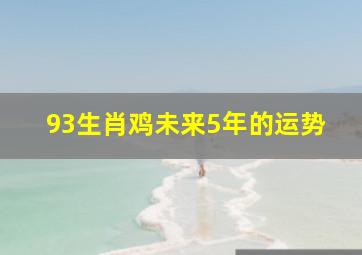 93生肖鸡未来5年的运势